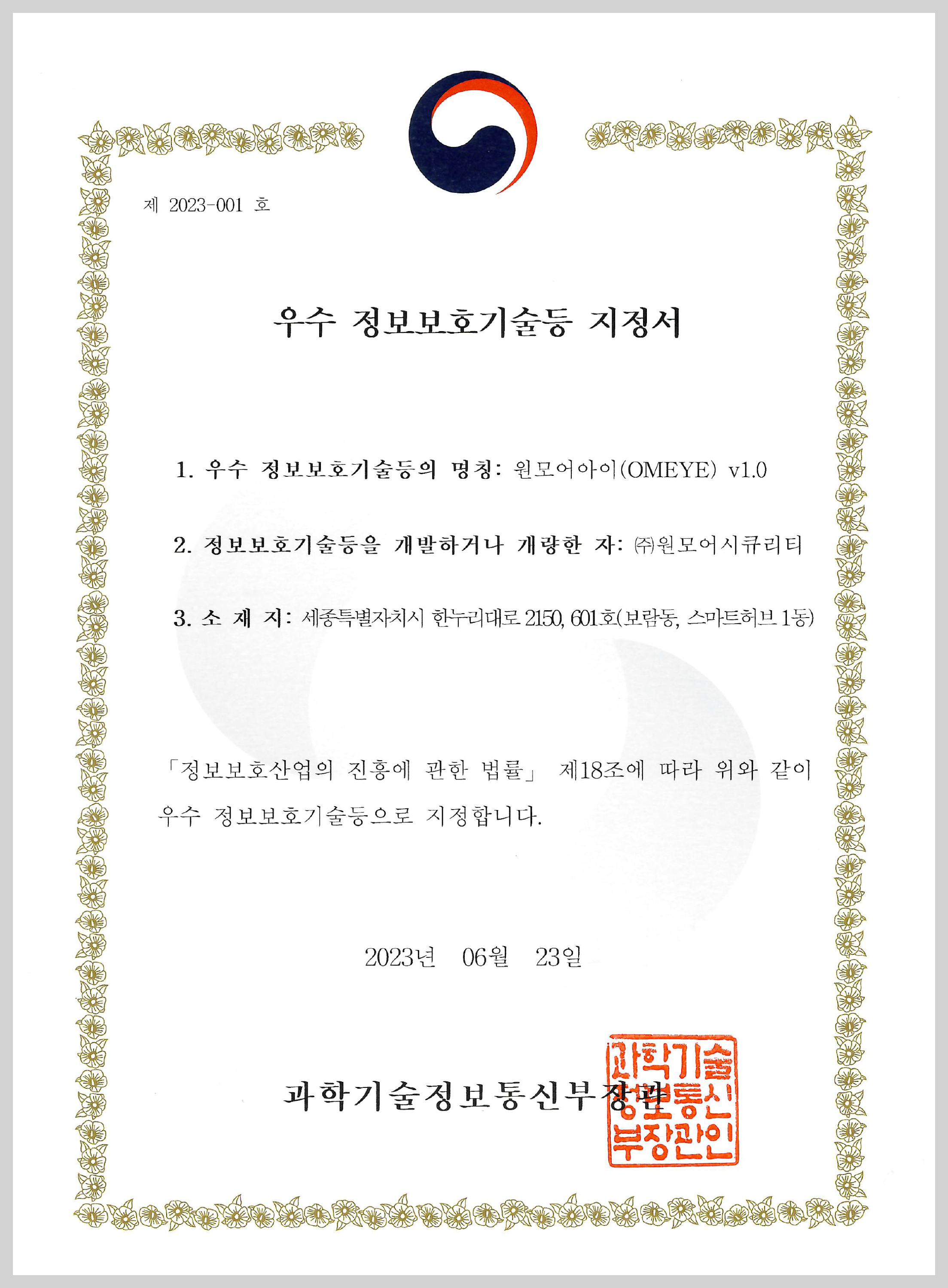 제 2023-001 호

우수 정보보호기술등 지정서

1. 우수 정보보호기술등의 명칭: 원모어아이(OMEYE) v1.0

2. 정보보호기술등을 개발하거나 개량한 자: ㈜원모어시큐리티

3. 소 재 지: 세종특별자치시 한누리대로 2150, 601호(보람동, 스마트허브 1동)

「정보보호산업의 진흥에 관한 법률」 제18조에 따라 위와 같이 우수 정보보호기술등으로 지정합니다.

2023년 06월 23일

과학기술정보통신부장관

과학기술정보통신부장관인